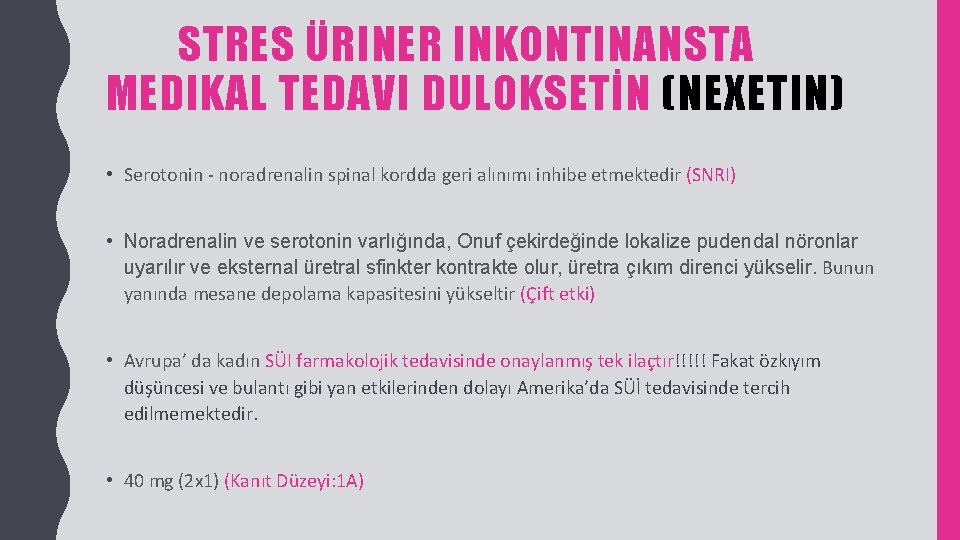 STRES ÜRINER INKONTINANSTA MEDIKAL TEDAVI DULOKSETİN (NEXETIN)

• Serotonin - noradrenalin spinal kordda geri alınımı inhibe etmektedir (SNRI)

• Noradrenalin ve serotonin varlığında, Onuf çekirdeğinde lokalize pudendal nöronlar uyarılır ve eksternal üretral sfinkter kontrakte olur, üretra çıkım direnci yükselir. Bunun yanında mesane depolama kapasitesini yükseltir (Çift etki)

• Avrupa' da kadın SÜİ farmakolojik tedavisinde onaylanmış tek ilaçtır!!!!! Fakat özkıyım düşüncesi ve bulantı gibi yan etkilerinden dolayı Amerika'da SÜİ tedavisinde tercih edilmemektedir.

• 40 mg (2x1) (Kanıt Düzeyi:1A)